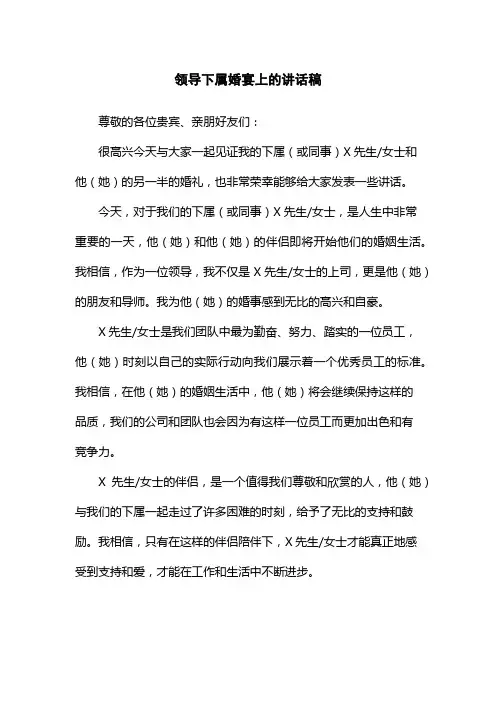 领导下属婚宴上的讲话稿

尊敬的各位贵宾、亲朋好友们：

很高兴今天与大家一起见证我的下属（或同事）X 先生/女士和他（她）的另一半的婚礼，也非常荣幸能够给大家发表一些讲话。

今天，对于我们的下属（或同事）X 先生/女士，是人生中非常重要的一天，他（她）和他（她）的伴侣即将开始他们的婚姻生活。我相信，作为一位领导，我不仅是 X 先生/女士的上司，更是他（她）的朋友和导师。我为他（她）的婚事感到无比的高兴和自豪。

X 先生/女士是我们团队中最为勤奋、努力、踏实的一位员工，他（她）时刻以自己的实际行动向我们展示着一个优秀员工的标准。我相信，在他（她）的婚姻生活中，他（她）将会继续保持这样的品质，我们的公司和团队也会因为有这样一位员工而更加出色和有竞争力。

X 先生/女士的伴侣，是一个值得我们尊敬和欣赏的人，他（她）与我们的下属一起走过了许多困难的时刻，给予了无比的支持和鼓励。我相信，只有在这样的伴侣陪伴下，X 先生/女士才能真正地感受到支持和爱，才能在工作和生活中不断进步。